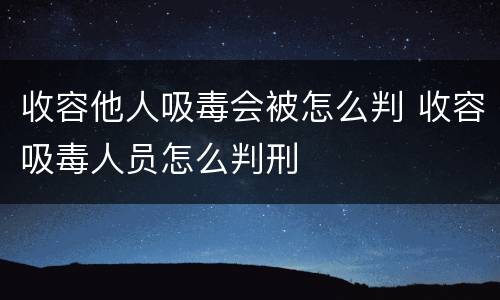 收容他人吸毒会被怎么判 收容吸毒人员怎么判刑